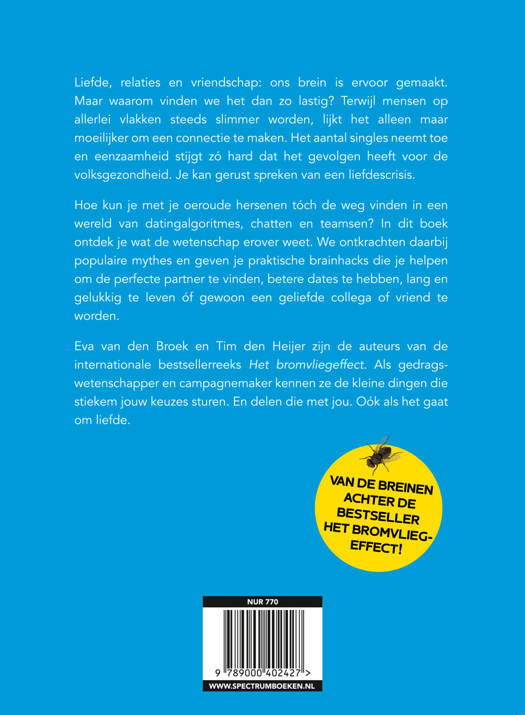 Liefde, relaties en vriendschap: ons brein is ervoor gemaakt. Maar waarom vinden we het dan zo lastig? Terwijl mensen op allerlei vlakken steeds slimmer worden, lijkt het alleen maar moeilijker om een connectie te maken. Het aantal singles neemt toe en eenzaamheid stijgt zó hard dat het gevolgen heeft voor de volksgezondheid. Je kan gerust spreken van een liefdescrisis.

Hoe kun je met je oeroude hersenen tóch de weg vinden in een wereld van datingalgoritmes, chatten en teamsen? In dit boek ontdek je wat de wetenschap erover weet. We ontkrachten daarbij populaire mythes en geven je praktische brainhacks die je helpen om de perfecte partner te vinden, betere dates te hebben, lang en gelukkig te leven óf gewoon een geliefde collega of vriend te worden.

Eva van den Broek en Tim den Heijer zijn de auteurs van de internationale bestsellerreeks Het bromvliegeffect. Als gedragswetenschapper en campagnemaker kennen ze de kleine dingen die stiekem jouw keuzes sturen. En delen die met jou. Oók als het gaat om liefde.

VAN DE BREINEN ACHTER DE BESTSELLER HET BROMVLIEG-EFFECT!

NUR 770

9 789000 402427 >

WWW.SPECTRUMBOEKEN.NL